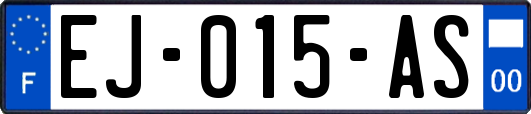 F
EJ-015-AS
00